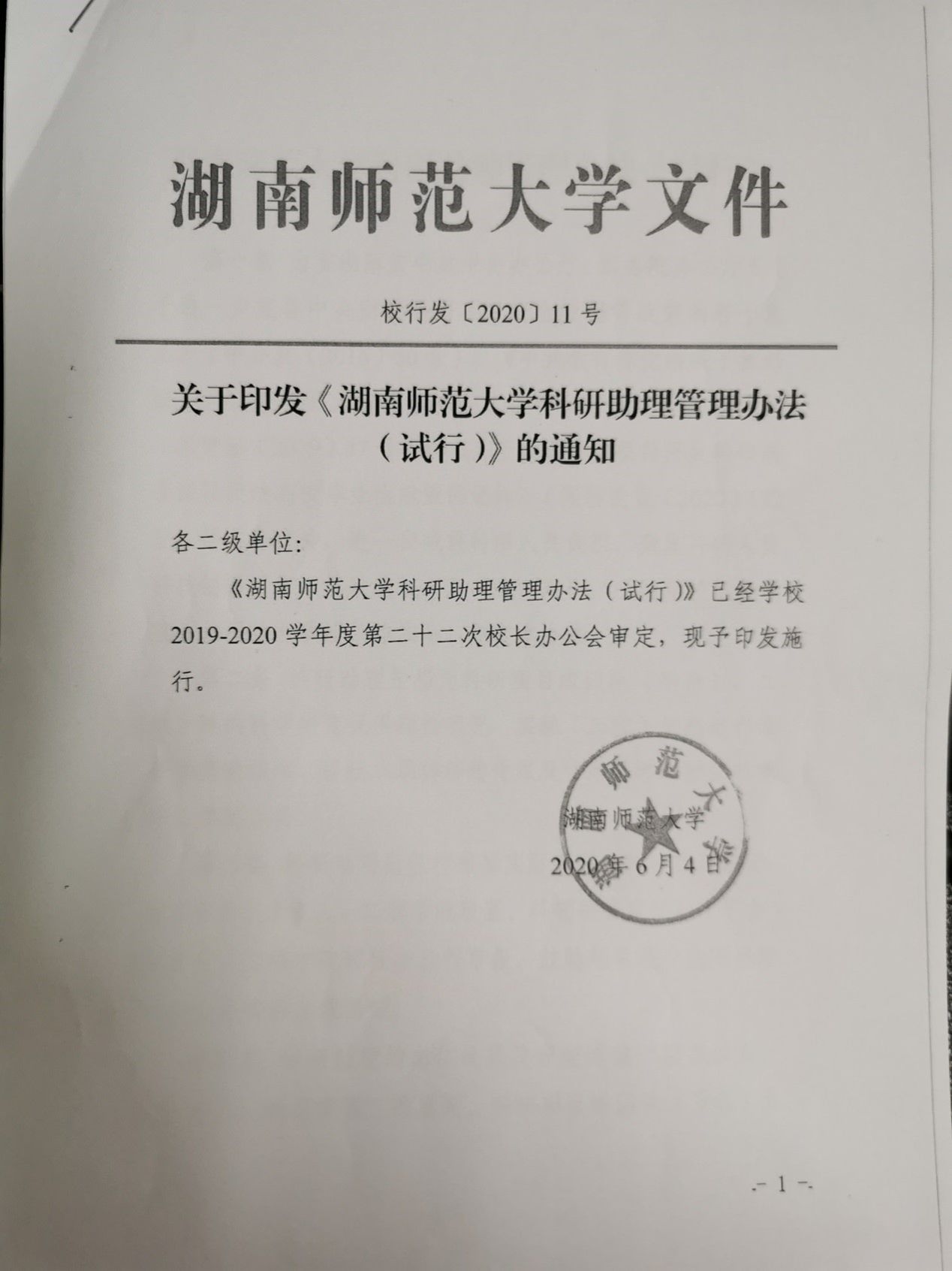 湖南师范大学文件

校行发〔2020〕11号

关于印发《湖南师范大学科研助理管理办法（试行）》的通知

各二级单位：

《湖南师范大学科研助理管理办法（试行）》已经学校2019-2020学年度第二十二次校长办公会审定，现予印发施行。

师范大学

湖南师范大学
2020年6月4日

- 1 -